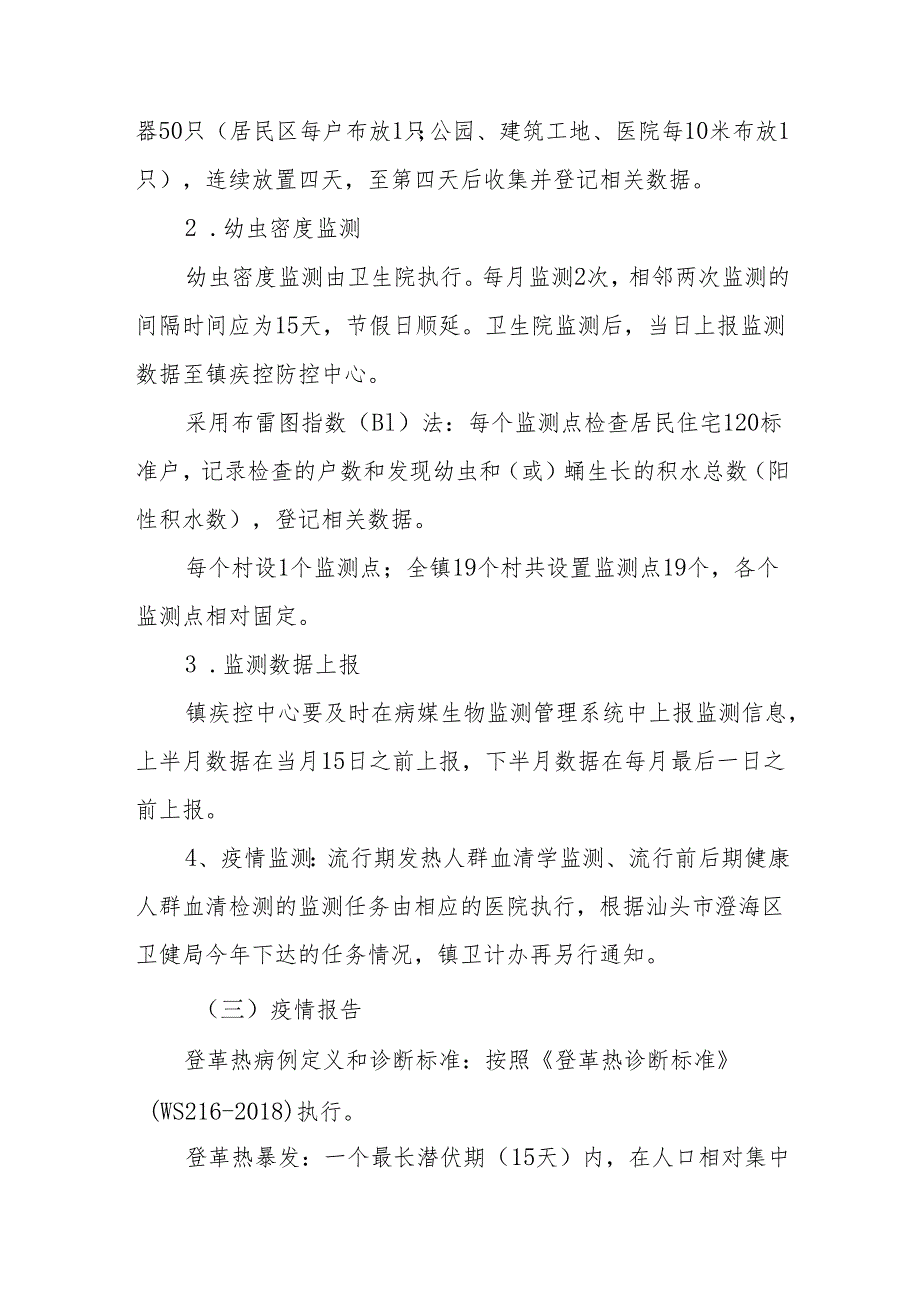 器50只（居民区每户布放1只;公园、建筑工地、医院每10米布放1只），连续放置四天，至第四天后收集并登记相关数据。

2．幼虫密度监测

幼虫密度监测由卫生院执行。每月监测2次，相邻两次监测的间隔时间应为15天，节假日顺延。卫生院监测后，当日上报监测数据至镇疾控防控中心。

采用布雷图指数（Bl）法：每个监测点检查居民住宅120标准户，记录检查的户数和发现幼虫和（或）蛹生长的积水总数（阳性积水数），登记相关数据。

每个村设1个监测点；全镇19个村共设置监测点19个，各个监测点相对固定。

3．监测数据上报

镇疾控中心要及时在病媒生物监测管理系统中上报监测信息，上半月数据在当月15日之前上报，下半月数据在每月最后一日之前上报。

4、疫情监测:流行期发热人群血清学监测、流行前后期健康人群血清检测的监测任务由相应的医院执行，根据汕头市澄海区卫健局今年下达的任务情况，镇卫计办再另行通知。

（三）疫情报告

登革热病例定义和诊断标准：按照《登革热诊断标准》(WS216-2018)执行。

登革热暴发：一个最长潜伏期（15天）内，在人口相对集中